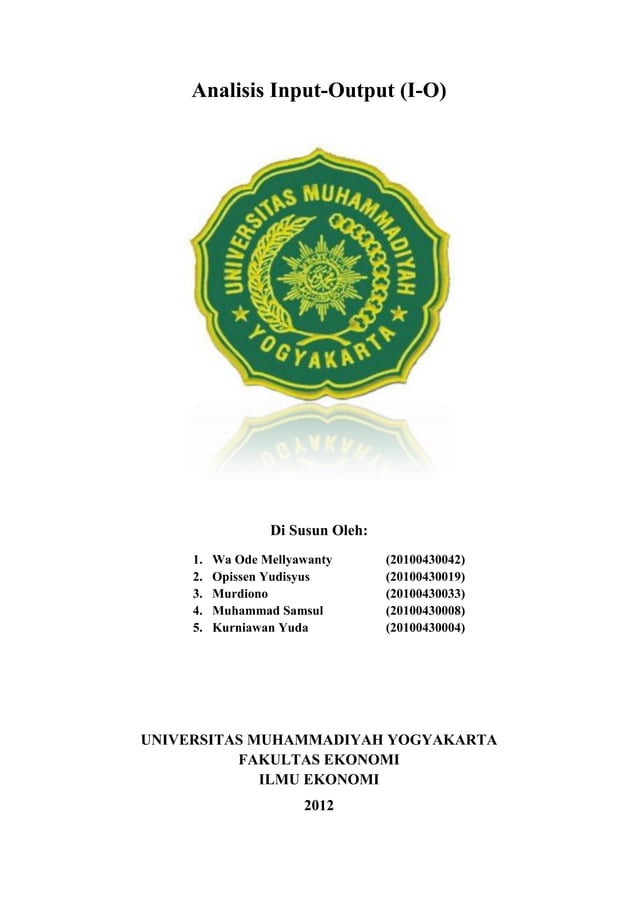 Analisis Input-Output (I-O)

UNIVERSITAS MUHAMMADIYAH YOGYAKARTA

Di Susun Oleh:

1. Wa Ode Mellyawanty (20100430042)
2. Opissen Yudisyus (20100430019)
3. Murdiono (20100430033)
4. Muhammad Samsul (20100430008)
5. Kurniawan Yuda (20100430004)

UNIVERSITAS MUHAMMADIYAH YOGYAKARTA
FAKULTAS EKONOMI
ILMU EKONOMI
2012